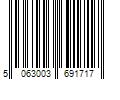 5 063003 691717